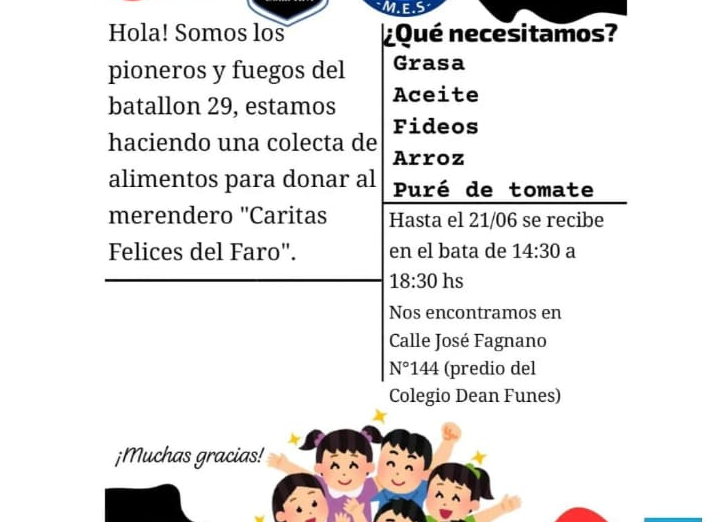 -M.E.S-

Hola! Somos los pioneros y fuegos del batallon 29, estamos haciendo una colecta de alimentos para donar al merendero "Caritas Felices del Faro".

¿Qué necesitamos?
Grasa
Aceite
Fideos
Arroz
Puré de tomate

Hasta el 21/06 se recibe en el bata de 14:30 a 18:30 hs
Nos encontramos en Calle José Fagnano N°144 (predio del Colegio Dean Funes)

¡Muchas gracias!